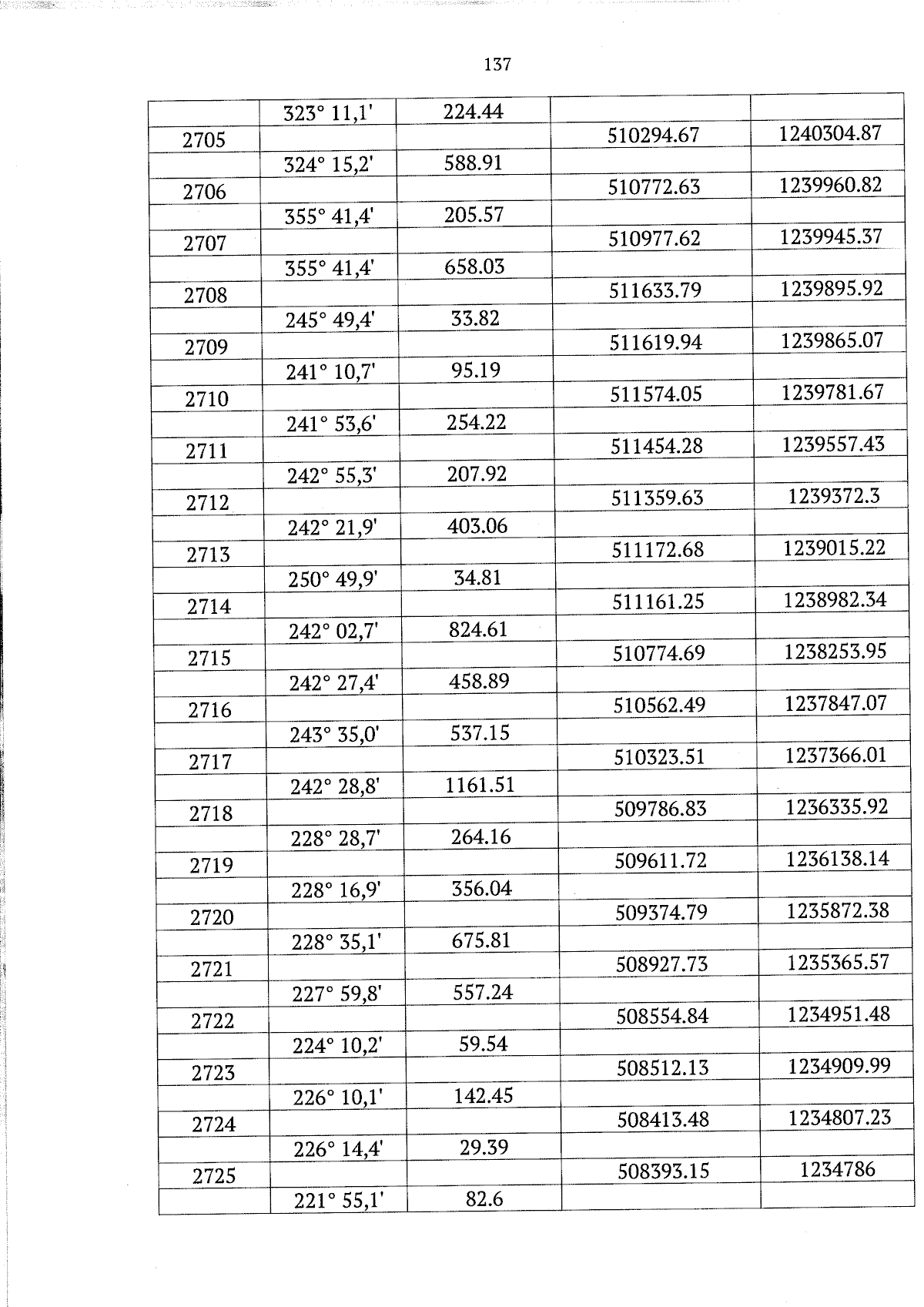 137

|  | 323° 11,1' | 224.44 |  |  |
|---|---|---|---|---|
| 2705 |  |  | 510294.67 | 1240304.87 |
|  | 324° 15,2' | 588.91 |  |  |
| 2706 |  |  | 510772.63 | 1239960.82 |
|  | 355° 41,4' | 205.57 |  |  |
| 2707 |  |  | 510977.62 | 1239945.37 |
|  | 355° 41,4' | 658.03 |  |  |
| 2708 |  |  | 511633.79 | 1239895.92 |
|  | 245° 49,4' | 33.82 |  |  |
| 2709 |  |  | 511619.94 | 1239865.07 |
|  | 241° 10,7' | 95.19 |  |  |
| 2710 |  |  | 511574.05 | 1239781.67 |
|  | 241° 53,6' | 254.22 |  |  |
| 2711 |  |  | 511454.28 | 1239557.43 |
|  | 242° 55,3' | 207.92 |  |  |
| 2712 |  |  | 511359.63 | 1239372.3 |
|  | 242° 21,9' | 403.06 |  |  |
| 2713 |  |  | 511172.68 | 1239015.22 |
|  | 250° 49,9' | 34.81 |  |  |
| 2714 |  |  | 511161.25 | 1238982.34 |
|  | 242° 02,7' | 824.61 |  |  |
| 2715 |  |  | 510774.69 | 1238253.95 |
|  | 242° 27,4' | 458.89 |  |  |
| 2716 |  |  | 510562.49 | 1237847.07 |
|  | 243° 35,0' | 537.15 |  |  |
| 2717 |  |  | 510323.51 | 1237366.01 |
|  | 242° 28,8' | 1161.51 |  |  |
| 2718 |  |  | 509786.83 | 1236335.92 |
|  | 228° 28,7' | 264.16 |  |  |
| 2719 |  |  | 509611.72 | 1236138.14 |
|  | 228° 16,9' | 356.04 |  |  |
| 2720 |  |  | 509374.79 | 1235872.38 |
|  | 228° 35,1' | 675.81 |  |  |
| 2721 |  |  | 508927.73 | 1235365.57 |
|  | 227° 59,8' | 557.24 |  |  |
| 2722 |  |  | 508554.84 | 1234951.48 |
|  | 224° 10,2' | 59.54 |  |  |
| 2723 |  |  | 508512.13 | 1234909.99 |
|  | 226° 10,1' | 142.45 |  |  |
| 2724 |  |  | 508413.48 | 1234807.23 |
|  | 226° 14,4' | 29.39 |  |  |
| 2725 |  |  | 508393.15 | 1234786 |
|  | 221° 55,1' | 82.6 |  |  |